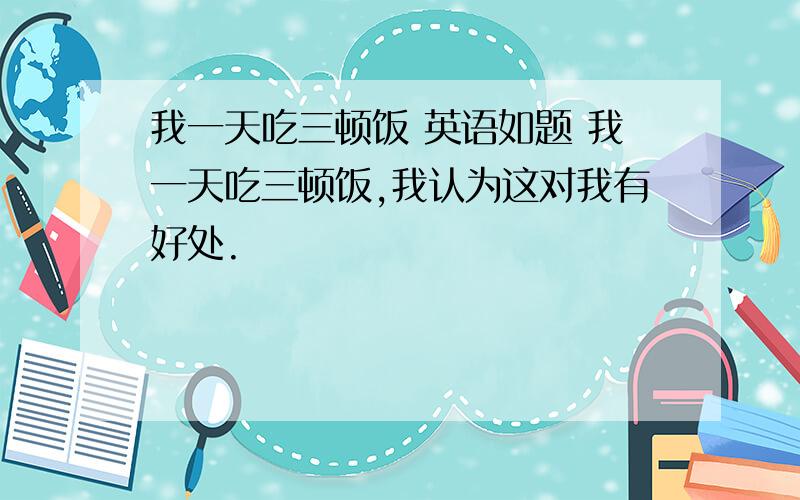 我一天吃三顿饭 英语如题 我一天吃三顿饭,我认为这对我有好处.